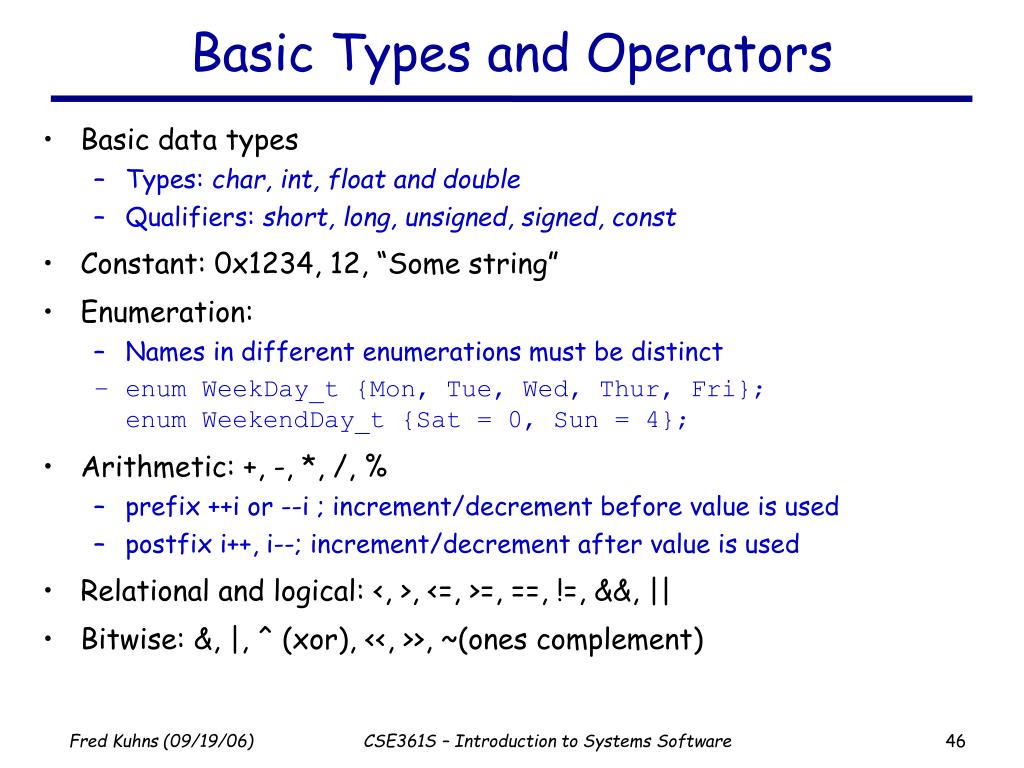 Basic Types and Operators

• Basic data types
 – Types: char, int, float and double
 – Qualifiers: short, long, unsigned, signed, const
• Constant: 0x1234, 12, “Some string”
• Enumeration:
 – Names in different enumerations must be distinct
 – enum WeekDay_t {Mon, Tue, Wed, Thur, Fri};
 enum WeekendDay_t {Sat = 0, Sun = 4};
• Arithmetic: +, -, *, /, %
 – prefix ++i or --i ; increment/decrement before value is used
 – postfix i++, i--; increment/decrement after value is used
• Relational and logical: <, >, <=, >=, ==, !=, &&, ||
• Bitwise: &, |, ^ (xor), <<, >>, ~(ones complement)

Fred Kuhns (09/19/06) CSE361S – Introduction to Systems Software 46